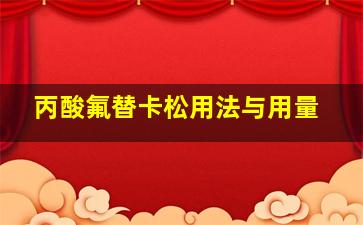 丙酸氟替卡松用法与用量